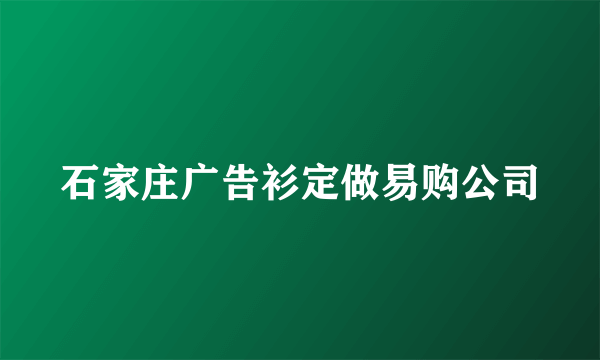 石家庄广告衫定做易购公司